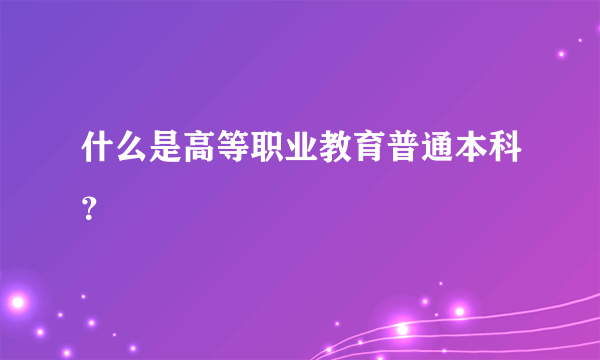 什么是高等职业教育普通本科？